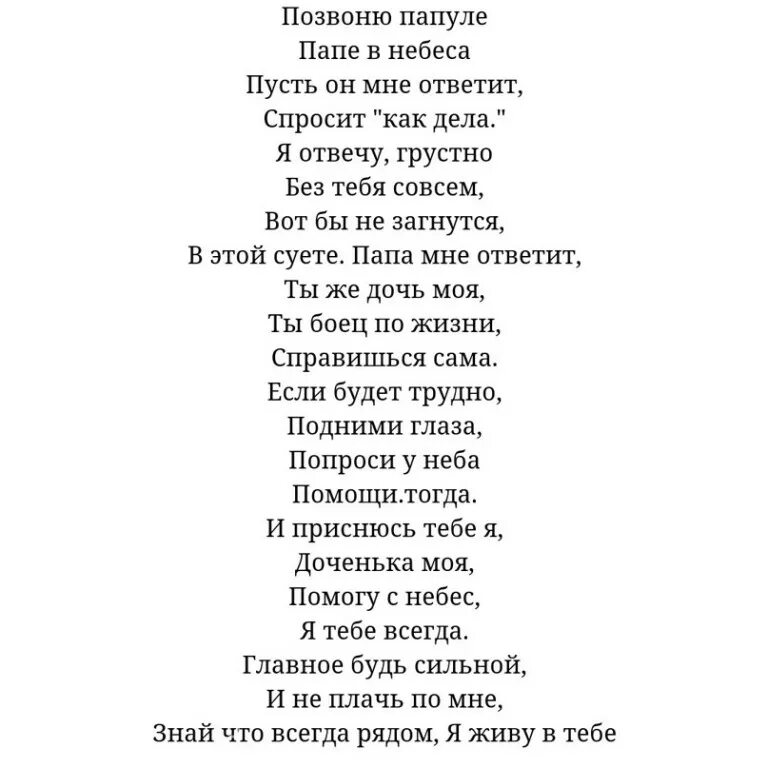 Позвоню папуле
Папе в небеса
Пусть он мне ответит,
Спросит "как дела."
Я отвечу, грустно
Без тебя совсем,
Вот бы не загнутся,
В этой суете. Папа мне ответит,
Ты же дочь моя,
Ты боец по жизни,
Справишься сама.
Если будет трудно,
Подними глаза,
Попроси у неба
Помощи.тогда.
И приснюсь тебе я,
Доченька моя,
Помогу с небес,
Я тебе всегда.
Главное будь сильной,
И не плачь по мне,
Знай что всегда рядом, Я живу в тебе